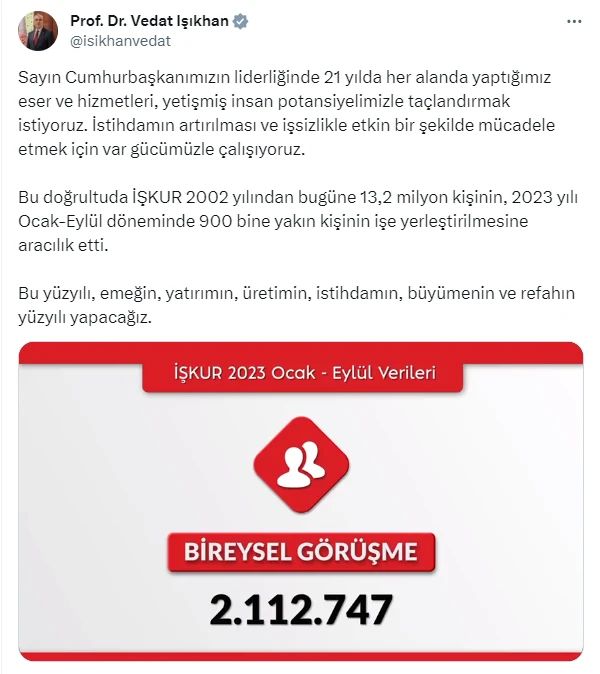 Prof. Dr. Vedat Işıkhan
@isikhanvedat

Sayın Cumhurbaşkanımızın liderliğinde 21 yılda her alanda yaptığımız eser ve hizmetleri, yetişmiş insan potansiyelimizle taçlandırmak istiyoruz. İstihdamın artırılması ve işsizlikle etkin bir şekilde mücadele etmek için var gücümüzle çalışıyoruz.

Bu doğrultuda İŞKUR 2002 yılından bugüne 13,2 milyon kişinin, 2023 yılı Ocak-Eylül döneminde 900 bine yakın kişinin işe yerleştirilmesine aracılık etti.

Bu yüzyılı, emeğin, yatırımın, üretimin, istihdamın, büyümenin ve refahın yüzyılı yapacağız.

İŞKUR 2023 Ocak - Eylül Verileri

BİREYSEL GÖRÜŞME

2.112.747